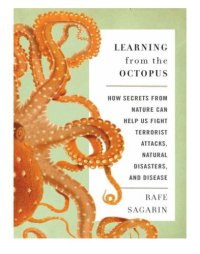 LEARNING
from the
OCTOPUS

HOW SECRETS FROM NATURE CAN HELP US FIGHT TERRORIST ATTACKS, NATURAL DISASTERS, AND DISEASE

RAFE
SAGARIN